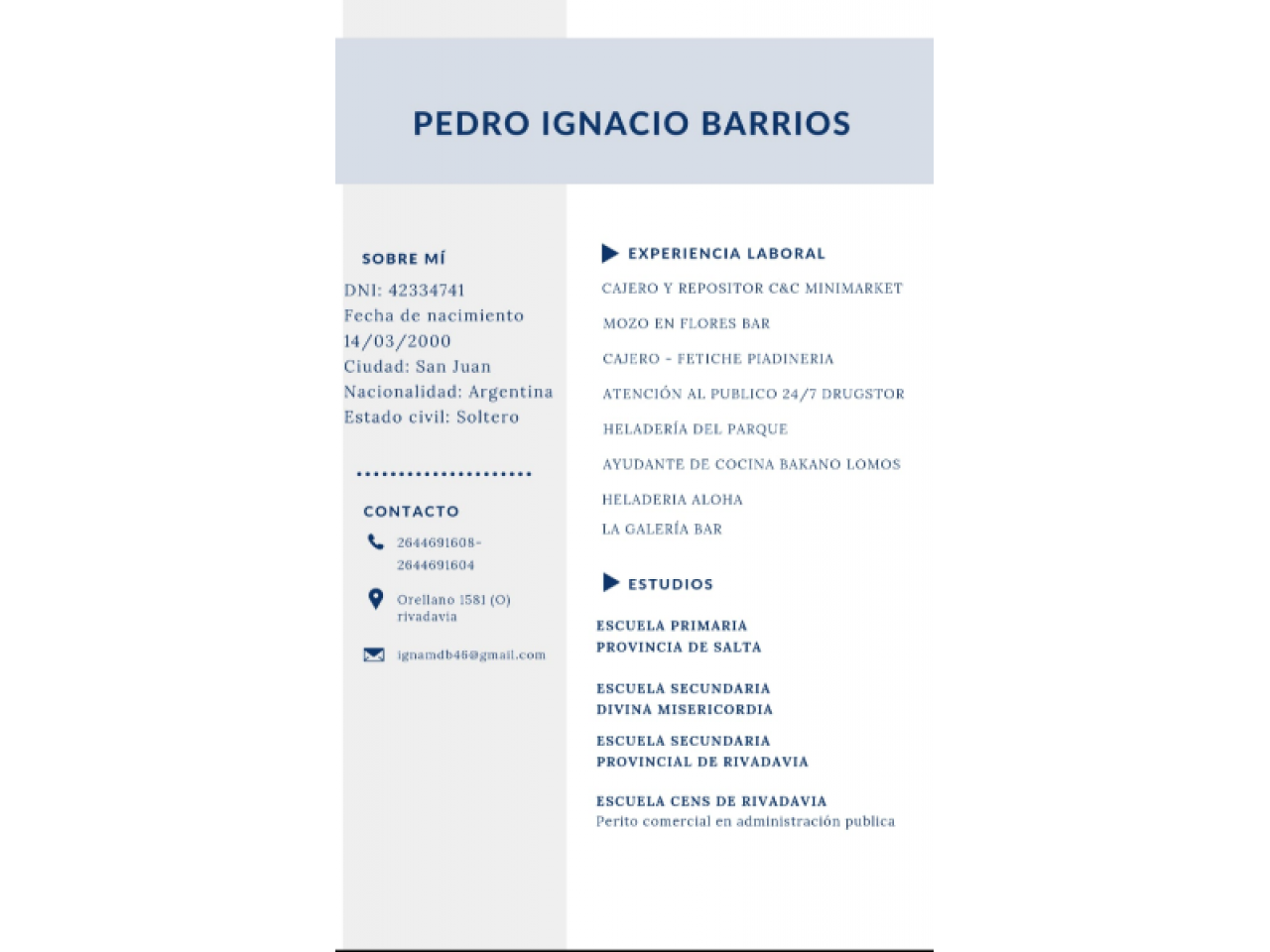 PEDRO IGNACIO BARRIOS

SOBRE MÍ

DNI: 42334741
Fecha de nacimiento 14/03/2000
Ciudad: San Juan
Nacionalidad: Argentina
Estado civil: Soltero

CONTACTO

2644691608-
2644691604

Orellano 1581 (O)
rivadavia

ignamdb46@gmail.com

EXPERIENCIA LABORAL

CAJERO Y REPOSITOR C&C MINIMARKET

MOZO EN FLORES BAR

CAJERO - FETICHE PIADINERIA

ATENCIÓN AL PUBLICO 24/7 DRUGSTOR

HELADERÍA DEL PARQUE

AYUDANTE DE COCINA BAKANO LOMOS

HELADERIA ALOHA

LA GALERÍA BAR

ESTUDIOS

ESCUELA PRIMARIA
PROVINCIA DE SALTA

ESCUELA SECUNDARIA
DIVINA MISERICORDIA

ESCUELA SECUNDARIA
PROVINCIAL DE RIVADAVIA

ESCUELA CENS DE RIVADAVIA
Perito comercial en administración publica